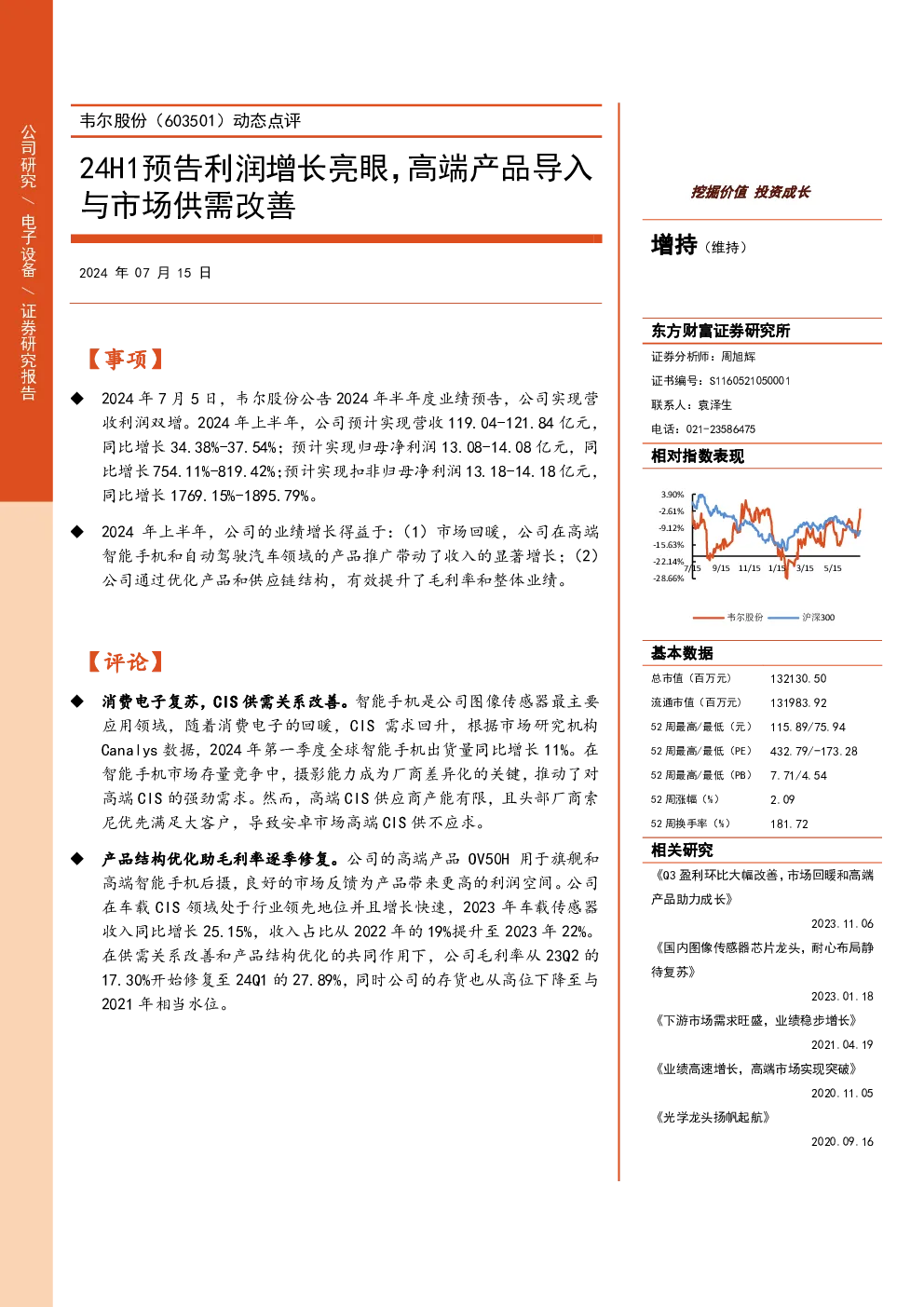 公司研究 / 电子设备 / 证券研究报告

韦尔股份（603501）动态点评

24H1预告利润增长亮眼，高端产品导入与市场供需改善

2024 年 07 月 15 日

【事项】

◆ 2024 年 7 月 5 日，韦尔股份公告 2024 年半年度业绩预告，公司实现营收利润双增。2024 年上半年，公司预计实现营收 119.04-121.84 亿元，同比增长 34.38%-37.54%；预计实现归母净利润 13.08-14.08 亿元，同比增长 754.11%-819.42%；预计实现扣非归母净利润 13.18-14.18 亿元，同比增长 1769.15%-1895.79%。

◆ 2024 年上半年，公司的业绩增长得益于：（1）市场回暖，公司在高端智能手机和自动驾驶汽车领域的产品推广带动了收入的显著增长；（2）公司通过优化产品和供应链结构，有效提升了毛利率和整体业绩。

【评论】

◆ 消费电子复苏，CIS 供需关系改善。智能手机是公司图像传感器最主要应用领域，随着消费电子的回暖，CIS 需求回升，根据市场研究机构 Canalys 数据，2024 年第一季度全球智能手机出货量同比增长 11%。在智能手机市场存量竞争中，摄影能力成为厂商差异化的关键，推动了对高端 CIS 的强劲需求。然而，高端 CIS 供应商产能有限，且头部厂商索尼优先满足大客户，导致安卓市场高端 CIS 供不应求。

◆ 产品结构优化助毛利率逐季修复。公司的高端产品 OV50H 用于旗舰和高端智能手机后摄，良好的市场反馈为产品带来更高的利润空间。公司在车载 CIS 领域处于行业领先地位并且增长快速，2023 年车载传感器收入同比增长 25.15%，收入占比从 2022 年的 19%提升至 2023 年 22%。在供需关系改善和产品结构优化的共同作用下，公司毛利率从 23Q2 的 17.30%开始修复至 24Q1 的 27.89%，同时公司的存货也从高位下降至与 2021 年相当水位。

挖掘价值 投资成长

增持（维持）

东方财富证券研究所

证券分析师：周旭辉

证书编号：S1160521050001

联系人：袁泽生

电话：021-23586475

相对指数表现

3.90%
-2.61%
-9.12%
-15.63%
-22.14%
-28.66%
7/15 9/15 11/15 1/15 3/15 5/15

韦尔股份 沪深300

基本数据

| 总市值（百万元） | 132130.50 |
|---|---|
| 流通市值（百万元） | 131983.92 |
| 52 周最高/最低（元） | 115.89/75.94 |
| 52 周最高/最低（PE） | 432.79/-173.28 |
| 52 周最高/最低（PB） | 7.71/4.54 |
| 52 周涨幅（%） | 2.09 |
| 52 周换手率（%） | 181.72 |

相关研究

《Q3 盈利环比大幅改善，市场回暖和高端产品助力成长》
2023.11.06

《国内图像传感器芯片龙头，耐心布局静待复苏》
2023.01.18

《下游市场需求旺盛，业绩稳步增长》
2021.04.19

《业绩高速增长，高端市场实现突破》
2020.11.05

《光学龙头扬帆起航》
2020.09.16